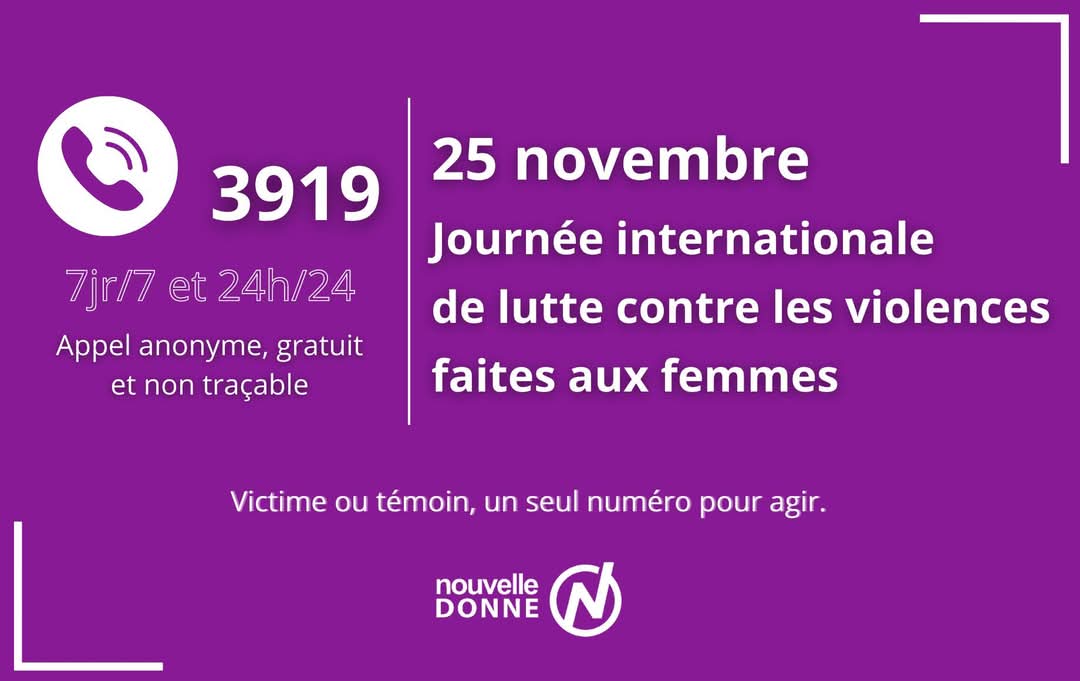 3919

7jr/7 et 24h/24

Appel anonyme, gratuit et non traçable

25 novembre

Journée internationale de lutte contre les violences faites aux femmes

Victime ou témoin, un seul numéro pour agir.

nouvelle DONNE N